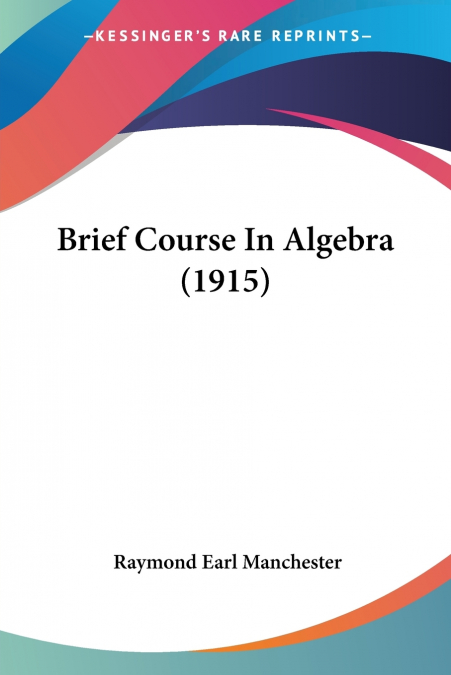 —KESSINGER'S RARE REPRINTS—

Brief Course In Algebra (1915)

Raymond Earl Manchester